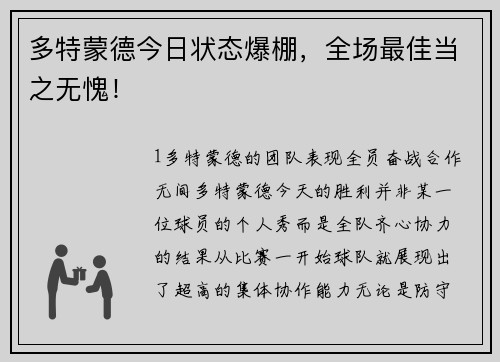 多特蒙德今日状态爆棚，全场最佳当之无愧！

1多特蒙德的团队表现全员奋战合作无间多特蒙德今天的胜利并非某一位球员的个人秀而是全队齐心协力的结果从比赛一开始球队就展现出了超高的集体协作能力无论是防守